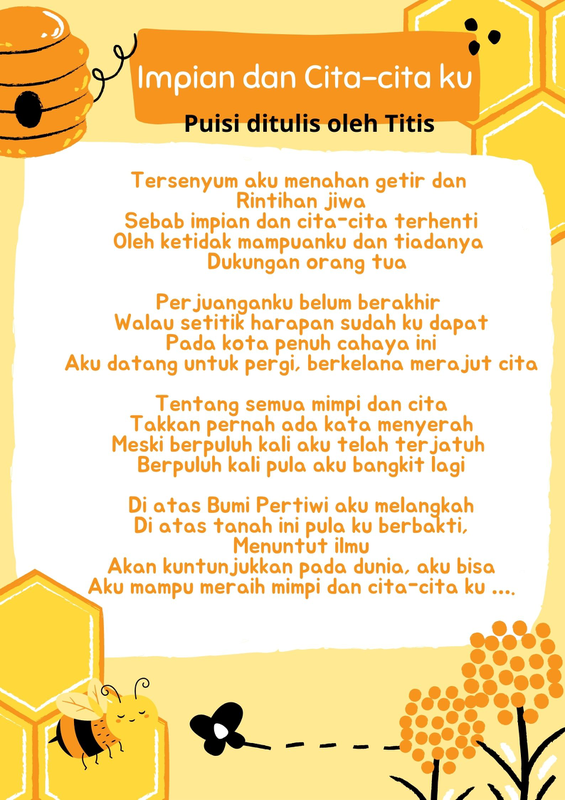 Impian dan Cita-cita ku

Puisi ditulis oleh Titis

Tersenyum aku menahan getir dan
Rintihan jiwa
Sebab impian dan cita-cita terhenti
Oleh ketidak mampuanku dan tiadanya
Dukungan orang tua

Perjuanganku belum berakhir
Walau setitik harapan sudah ku dapat
Pada kota penuh cahaya ini
Aku datang untuk pergi, berkelana merajut cita

Tentang semua mimpi dan cita
Takkan pernah ada kata menyerah
Meski berpuluh kali aku telah terjatuh
Berpuluh kali pula aku bangkit lagi

Di atas Bumi Pertiwi aku melangkah
Di atas tanah ini pula ku berbakti,
Menuntut ilmu
Akan kuntunjukkan pada dunia, aku bisa
Aku mampu meraih mimpi dan cita-cita ku ....